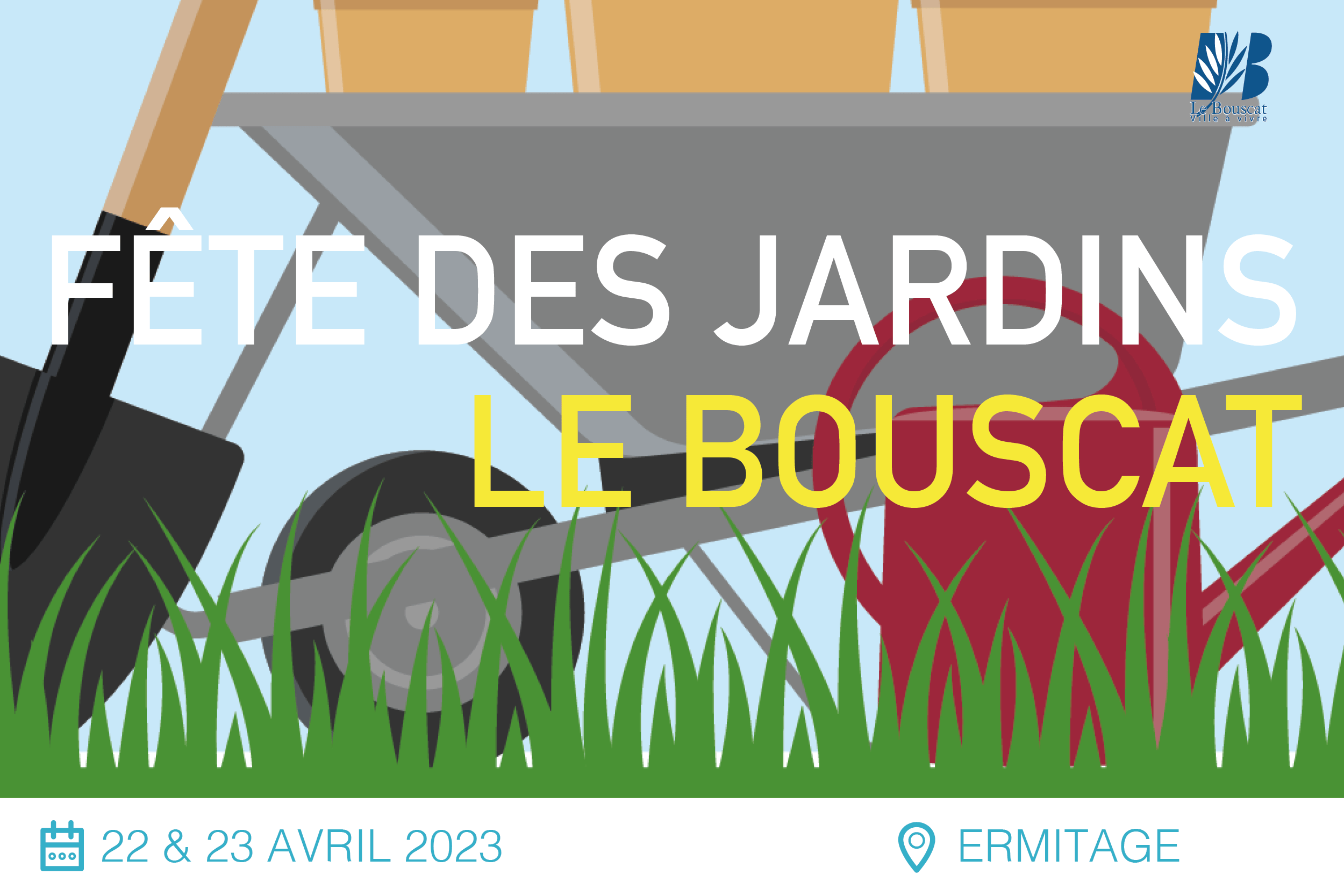 Le Bouscat
Ville à vivre

FÊTE DES JARDINS
LE BOUSCAT

22 & 23 AVRIL 2023

ERMITAGE